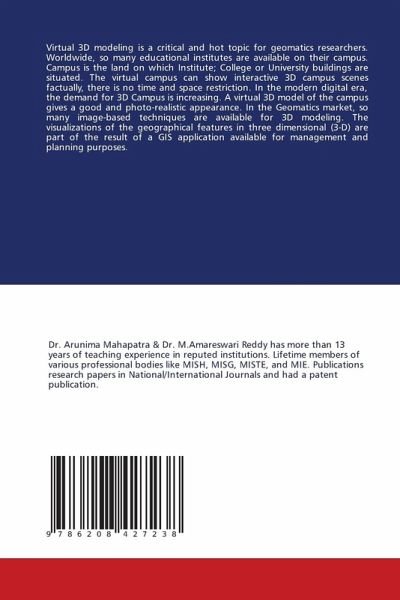 Virtual 3D modeling is a critical and hot topic for geomatics researchers. Worldwide, so many educational institutes are available on their campus. Campus is the land on which Institute; College or University buildings are situated. The virtual campus can show interactive 3D campus scenes factually, there is no time and space restriction. In the modern digital era, the demand for 3D Campus is increasing. A virtual 3D model of the campus gives a good and photo-realistic appearance. In the Geomatics market, so many image-based techniques are available for 3D modeling. The visualizations of the geographical features in three dimensional (3-D) are part of the result of a GIS application available for management and planning purposes.

Dr. Arunima Mahapatra & Dr. M.Amareswari Reddy has more than 13 years of teaching experience in reputed institutions. Lifetime members of various professional bodies like MISH, MISG, MISTE, and MIE. Publications research papers in National/International Journals and had a patent publication.

9 786208 427238